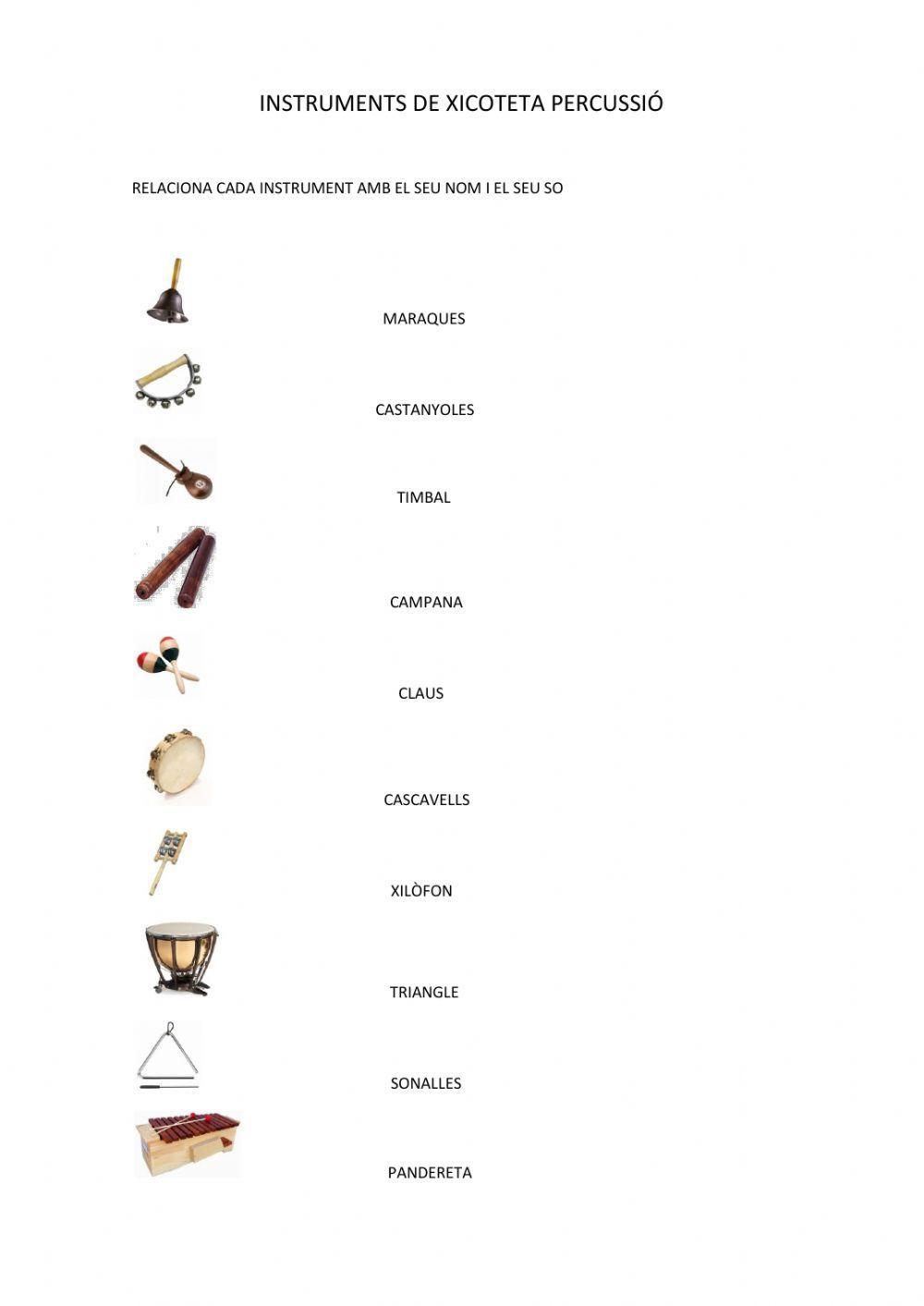 INSTRUMENTS DE XICOTETA PERCUSSIÓ

RELACIONA CADA INSTRUMENT AMB EL SEU NOM I EL SEU SO

MARAQUES

CASTANYOLES

TIMBAL

CAMPANA

CLAUS

CASCAVELLS

XILÒFON

TRIANGLE

SONALLES

PANDERETA